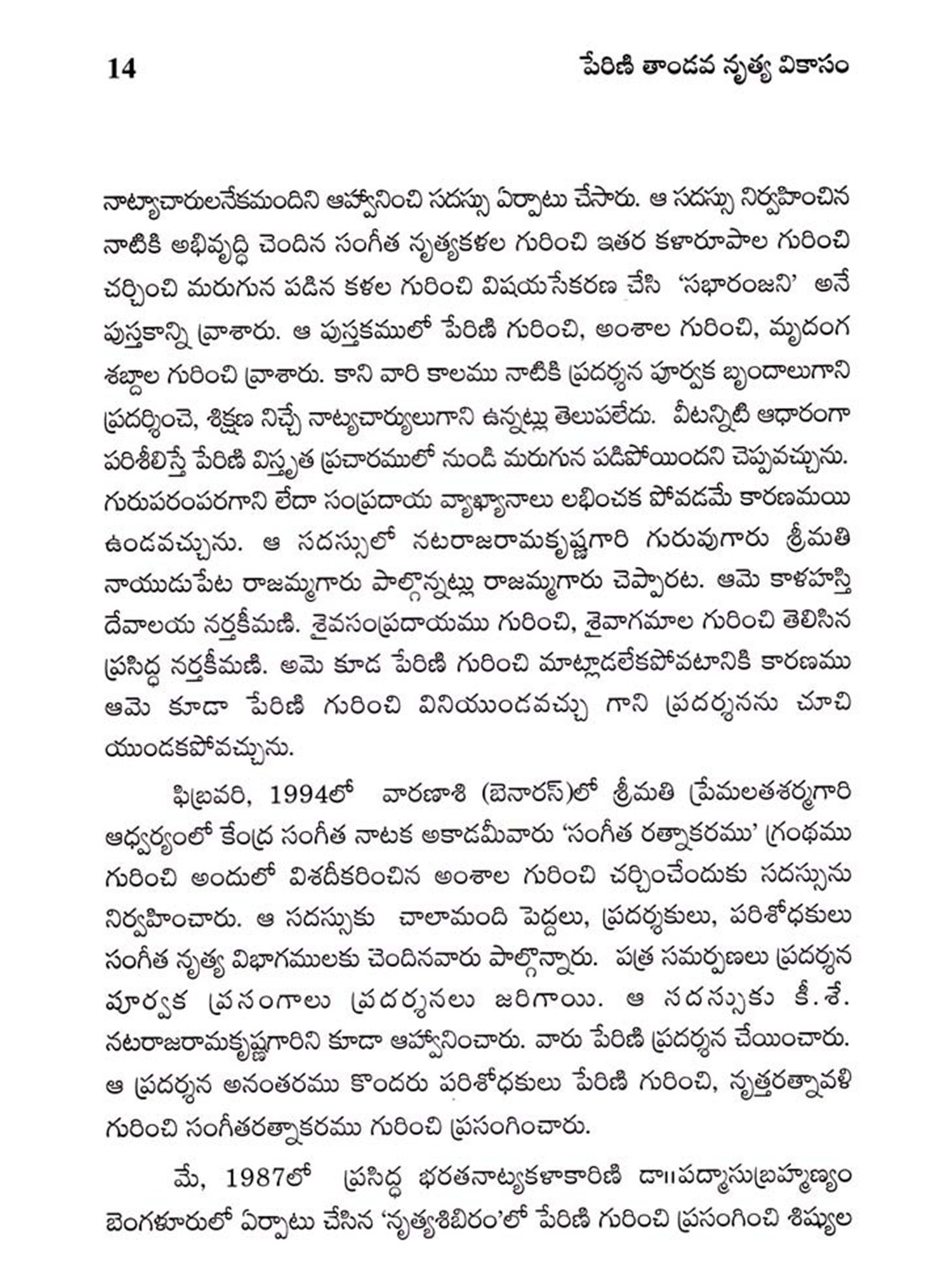 14 పేరిణి తాండవ నృత్య వికాసం

నాట్యాచారులనేకమందిని ఆహ్వానించి సదస్సు ఏర్పాటు చేసారు. ఆ సదస్సు నిర్వహించిన నాటికి అభివృద్ధి చెందిన సంగీత నృత్యకళల గురించి ఇతర కళారూపాల గురించి చర్చించి మరుగున పడిన కళల గురించి విషయసేకరణ చేసి 'సభారంజని' అనే పుస్తకాన్ని వ్రాశారు. ఆ పుస్తకములో పేరిణి గురించి, అంశాల గురించి, మృదంగ శబ్దాల గురించి వ్రాశారు. కాని వారి కాలము నాటికి ప్రదర్శన పూర్వక బృందాలుగాని ప్రదర్శించె, శిక్షణ నిచ్చే నాట్యచార్యులుగాని ఉన్నట్లు తెలుపలేదు. వీటన్నిటి ఆధారంగా పరిశీలిస్తే పేరిణి విస్తృత ప్రచారములో నుండి మరుగున పడిపోయిందని చెప్పవచ్చును. గురుపరంపరగాని లేదా సంప్రదాయ వ్యాఖ్యానాలు లభించక పోవడమే కారణమయి ఉండవచ్చును. ఆ సదస్సులో నటరాజరామకృష్ణగారి గురువుగారు శ్రీమతి నాయుడుపేట రాజమ్మగారు పాల్గొన్నట్లు రాజమ్మగారు చెప్పారట. ఆమె కాళహస్తి దేవాలయ నర్తకీమణి. శైవసంప్రదాయము గురించి, శైవాగమాల గురించి తెలిసిన ప్రసిద్ధ నర్తకీమణి. అమె కూడ పేరిణి గురించి మాట్లాడలేకపోవటానికి కారణము ఆమె కూడా పేరిణి గురించి వినియుండవచ్చు గాని ప్రదర్శనను చూచి యుండకపోవచ్చును.

ఫిబ్రవరి, 1994లో వారణాశి (బెనారస్)లో శ్రీమతి ప్రేమలతశర్మగారి ఆధ్వర్యంలో కేంద్ర సంగీత నాటక అకాడమీవారు 'సంగీత రత్నాకరము' గ్రంథము గురించి అందులో విశదీకరించిన అంశాల గురించి చర్చించేందుకు సదస్సును నిర్వహించారు. ఆ సదస్సుకు చాలామంది పెద్దలు, ప్రదర్శకులు, పరిశోధకులు సంగీత నృత్య విభాగములకు చెందినవారు పాల్గొన్నారు. పత్ర సమర్పణలు ప్రదర్శన పూర్వక ప్రసంగాలు ప్రదర్శనలు జరిగాయి. ఆ సదస్సుకు కీ.శే. నటరాజరామకృష్ణగారిని కూడా ఆహ్వానించారు. వారు పేరిణి ప్రదర్శన చేయించారు. ఆ ప్రదర్శన అనంతరము కొందరు పరిశోధకులు పేరిణి గురించి, నృత్తరత్నావళి గురించి సంగీతరత్నాకరము గురించి ప్రసంగించారు.

మే, 1987లో ప్రసిద్ధ భరతనాట్యకళాకారిణి డా॥పద్మాసుబ్రహ్మణ్యం బెంగళూరులో ఏర్పాటు చేసిన 'నృత్యశిబిరం'లో పేరిణి గురించి ప్రసంగించి శిష్యుల